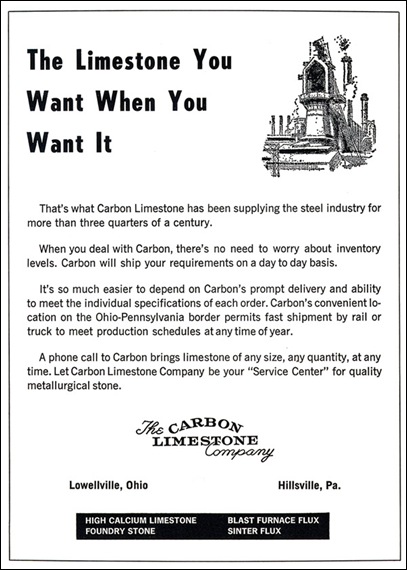 The Limestone You Want When You Want It

That's what Carbon Limestone has been supplying the steel industry for more than three quarters of a century.

When you deal with Carbon, there's no need to worry about inventory levels. Carbon will ship your requirements on a day to day basis.

It's so much easier to depend on Carbon's prompt delivery and ability to meet the individual specifications of each order. Carbon's convenient location on the Ohio-Pennsylvania border permits fast shipment by rail or truck to meet production schedules at any time of year.

A phone call to Carbon brings limestone of any size, any quantity, at any time. Let Carbon Limestone Company be your "Service Center" for quality metallurgical stone.

The CARBON
LIMESTONE
Company

Lowellville, Ohio

Hillsville, Pa.

HIGH CALCIUM LIMESTONE
FOUNDRY STONE

BLAST FURNACE FLUX
SINTER FLUX